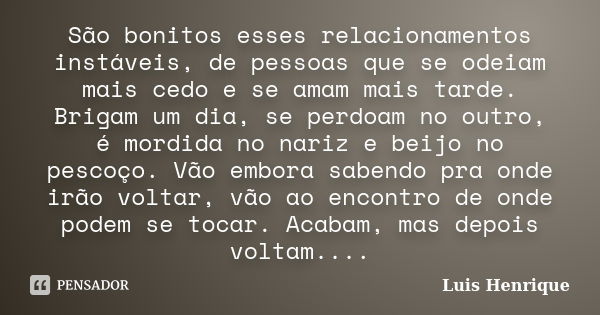 São bonitos esses relacionamentos instáveis, de pessoas que se odeiam mais cedo e se amam mais tarde. Brigam um dia, se perdoam no outro, é mordida no nariz e beijo no pescoço. Vão embora sabendo pra onde irão voltar, vão ao encontro de onde podem se tocar. Acabam, mas depois voltam....

PENSADOR

Luis Henrique